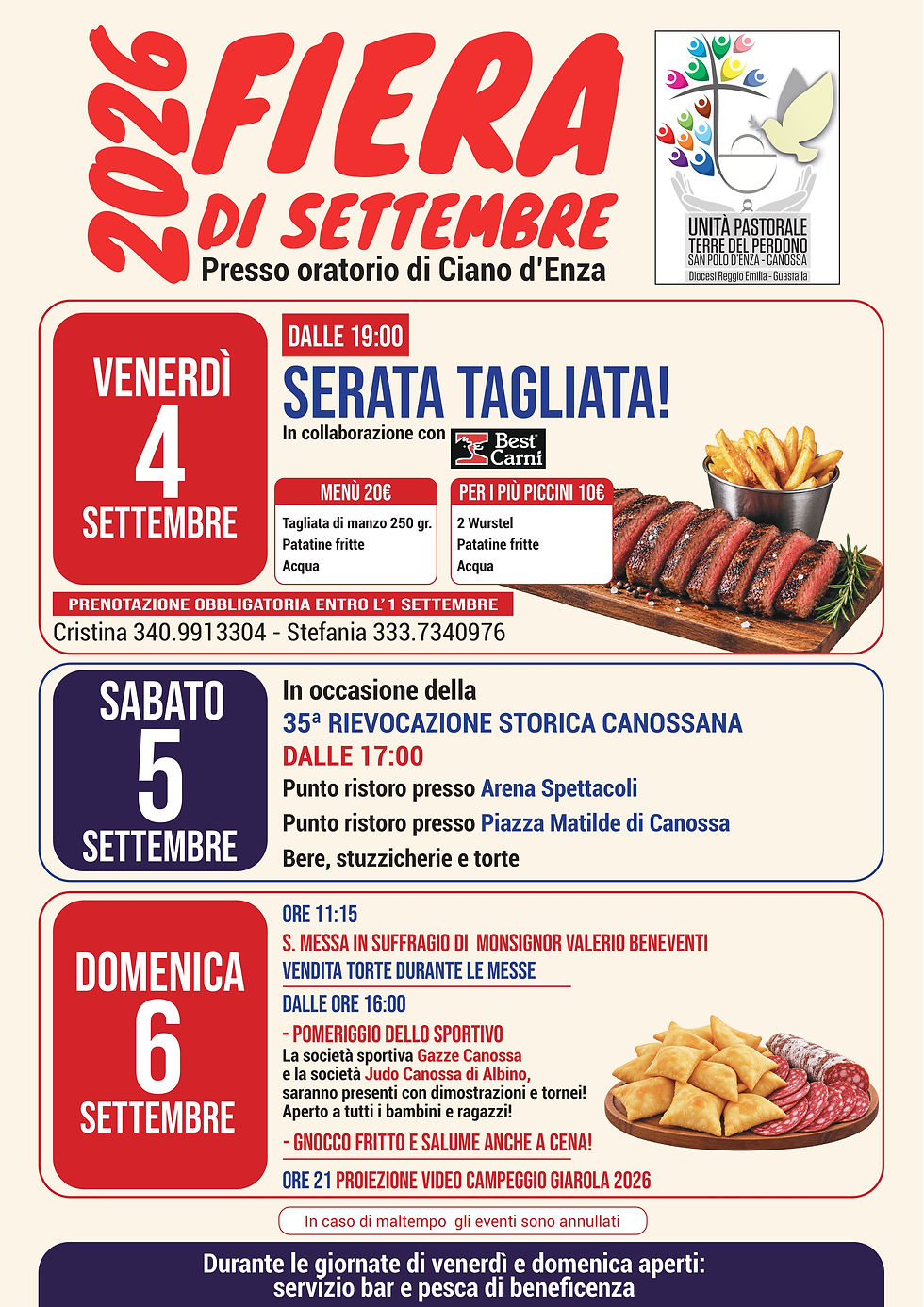 2026 FIERA DI SETTEMBRE

Presso oratorio di Ciano d'Enza

UNITÀ PASTORALE
TERRE DEL PERDONO
SAN POLO D'ENZA - CANOSSA
Diocesi Reggio Emilia - Guastalla

VENERDÌ 4 SETTEMBRE

DALLE 19:00

SERATA TAGLIATA!

In collaborazione con Best Carni

MENÙ 20€
Tagliata di manzo 250 gr.
Patatine fritte
Acqua

PER I PIÙ PICCINI 10€
2 Wurstel
Patatine fritte
Acqua

PRENOTAZIONE OBBLIGATORIA ENTRO L'1 SETTEMBRE

Cristina 340.9913304 - Stefania 333.7340976

SABATO 5 SETTEMBRE

In occasione della
35ª RIEVOCAZIONE STORICA CANOSSANA
DALLE 17:00
Punto ristoro presso Arena Spettacoli
Punto ristoro presso Piazza Matilde di Canossa
Bere, stuzzicherie e torte

DOMENICA 6 SETTEMBRE

ORE 11:15
S. MESSA IN SUFFRAGIO DI MONSIGNOR VALERIO BENEVENTI
VENDITA TORTE DURANTE LE MESSE

DALLE ORE 16:00
- POMERIGGIO DELLO SPORTIVO
La società sportiva Gazze Canossa
e la società Judo Canossa di Albino,
saranno presenti con dimostrazioni e tornei!
Aperto a tutti i bambini e ragazzi!

- GNOCCO FRITTO E SALUME ANCHE A CENA!

ORE 21 PROIEZIONE VIDEO CAMPEGGIO GIAROLA 2026

In caso di maltempo gli eventi sono annullati

Durante le giornate di venerdì e domenica aperti:
servizio bar e pesca di beneficenza